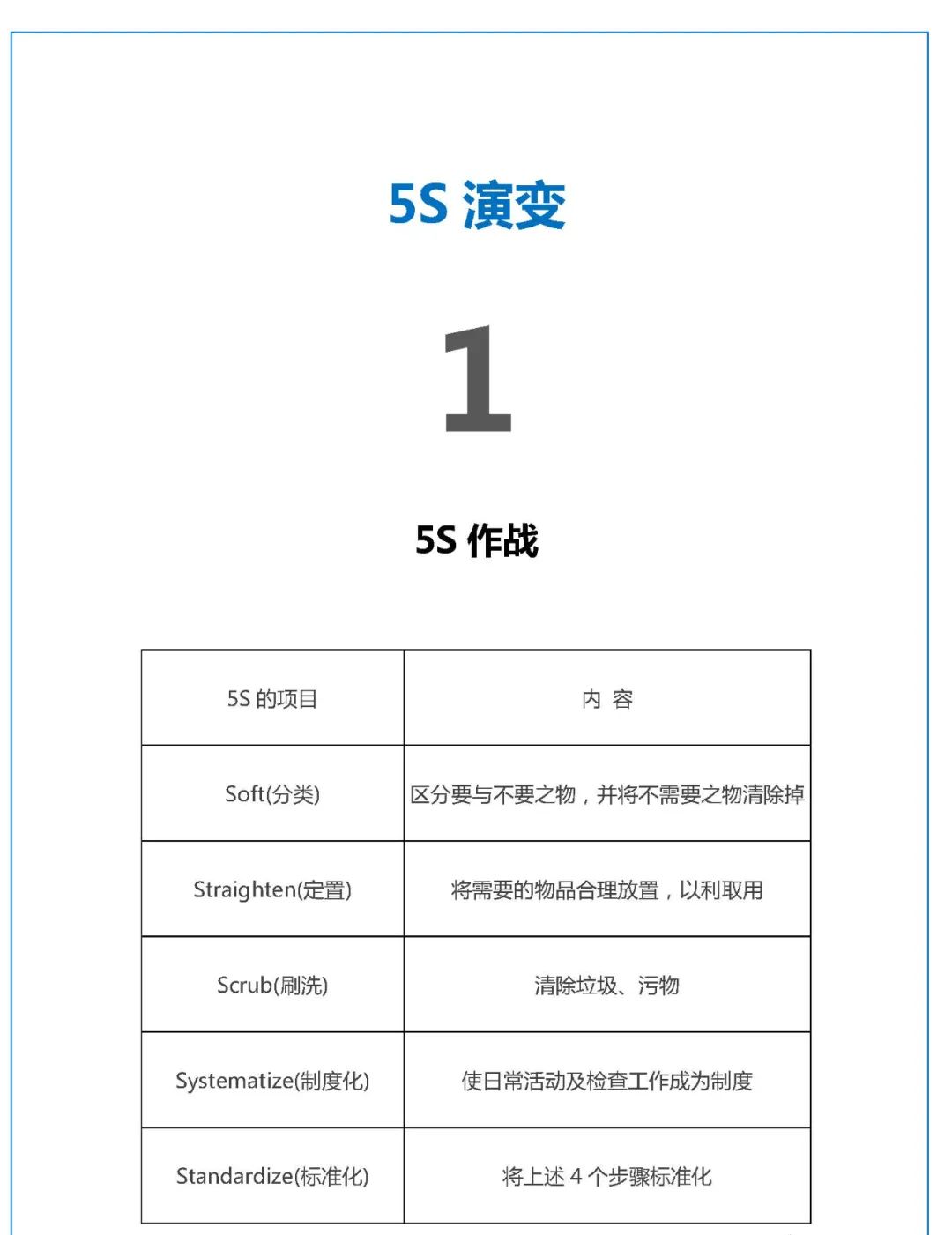 5S 演变

1

5S 作战

| 5S 的项目 | 内 容 |
|---|---|
| Soft(分类) | 区分要与不要之物，并将不需要之物清除掉 |
| Straighten(定置) | 将需要的物品合理放置，以利取用 |
| Scrub(刷洗) | 清除垃圾、污物 |
| Systematize(制度化) | 使日常活动及检查工作成为制度 |
| Standardize(标准化) | 将上述 4 个步骤标准化 |